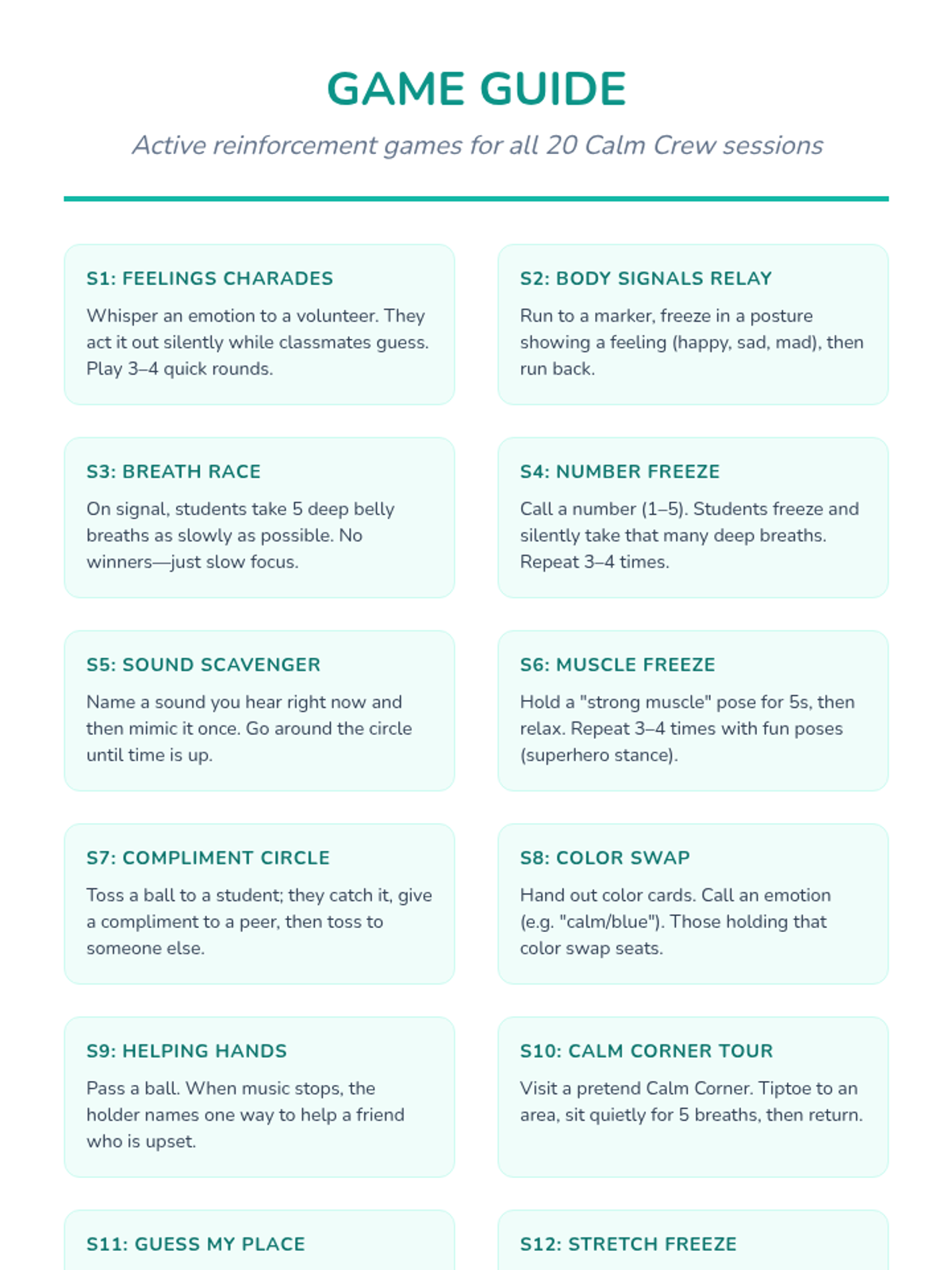 GAME GUIDE

Active reinforcement games for all 20 Calm Crew sessions

S1: FEELINGS CHARADES

Whisper an emotion to a volunteer. They act it out silently while classmates guess. Play 3–4 quick rounds.

S2: BODY SIGNALS RELAY

Run to a marker, freeze in a posture showing a feeling (happy, sad, mad), then run back.

S3: BREATH RACE

On signal, students take 5 deep belly breaths as slowly as possible. No winners—just slow focus.

S4: NUMBER FREEZE

Call a number (1–5). Students freeze and silently take that many deep breaths. Repeat 3–4 times.

S5: SOUND SCAVENGER

Name a sound you hear right now and then mimic it once. Go around the circle until time is up.

S6: MUSCLE FREEZE

Hold a "strong muscle" pose for 5s, then relax. Repeat 3–4 times with fun poses (superhero stance).

S7: COMPLIMENT CIRCLE

Toss a ball to a student; they catch it, give a compliment to a peer, then toss to someone else.

S8: COLOR SWAP

Hand out color cards. Call an emotion (e.g. "calm/blue"). Those holding that color swap seats.

S9: HELPING HANDS

Pass a ball. When music stops, the holder names one way to help a friend who is upset.

S10: CALM CORNER TOUR

Visit a pretend Calm Corner. Tiptoe to an area, sit quietly for 5 breaths, then return.

S11: GUESS MY PLACE

S12: STRETCH FREEZE